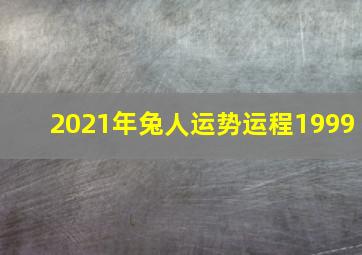 2021年兔人运势运程1999